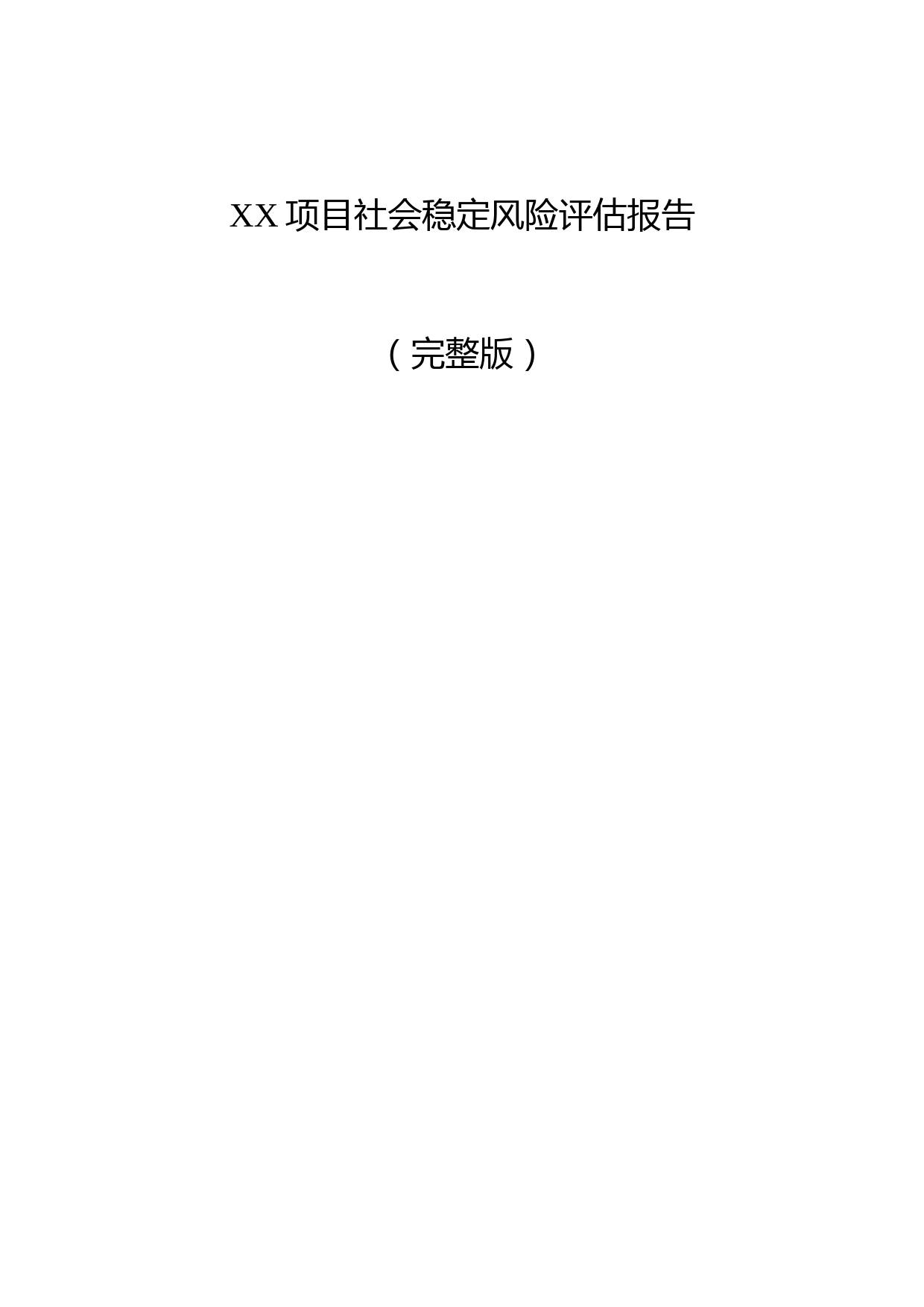 XX 项目社会稳定风险评估报告

（完整版）